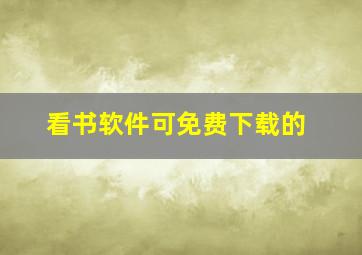 看书软件可免费下载的